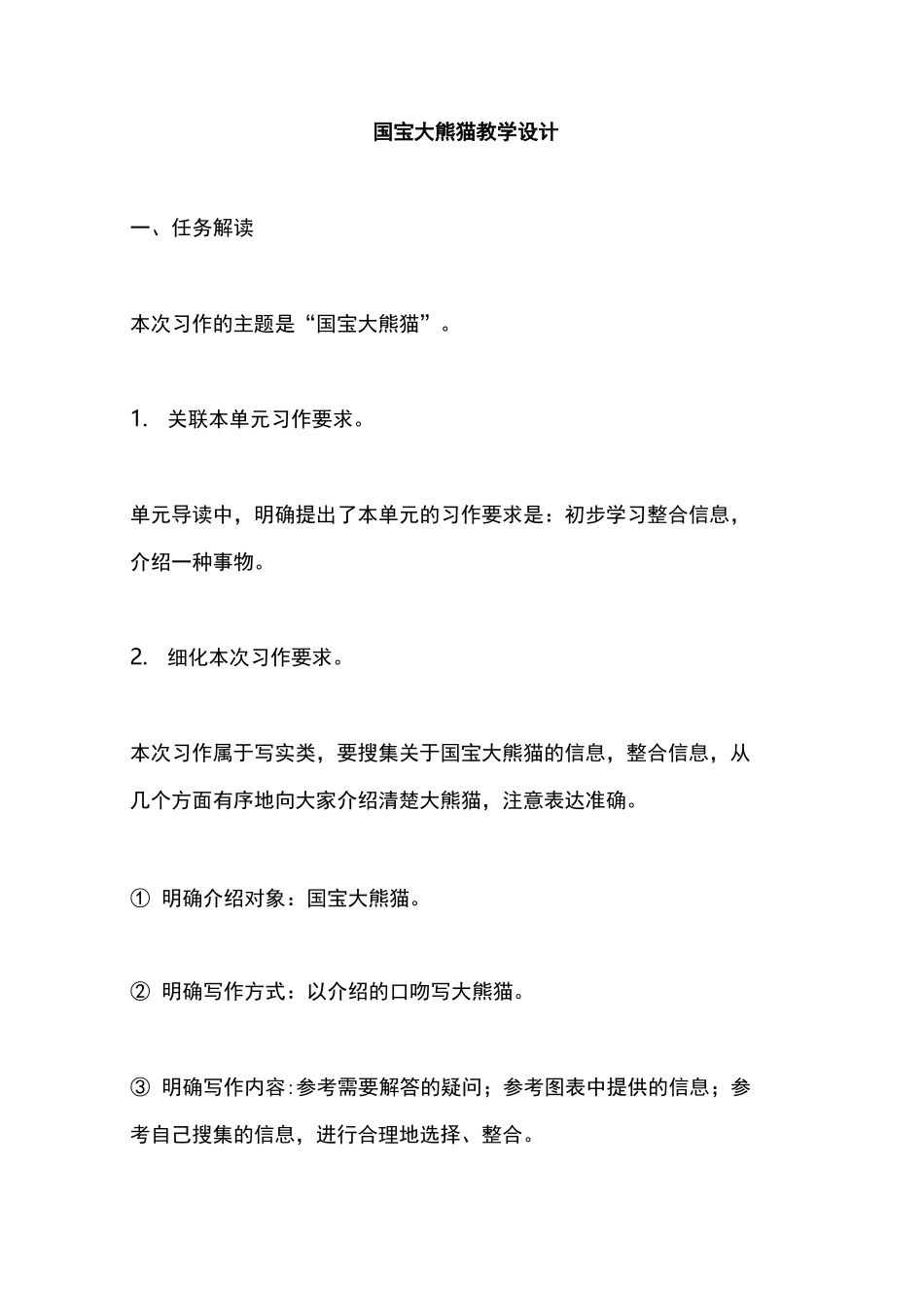 国宝大熊猫教学设计

一、任务解读

本次习作的主题是“国宝大熊猫”。

1. 关联本单元习作要求。

单元导读中，明确提出了本单元的习作要求是：初步学习整合信息，介绍一种事物。

2. 细化本次习作要求。

本次习作属于写实类，要搜集关于国宝大熊猫的信息，整合信息，从几个方面有序地向大家介绍清楚大熊猫，注意表达准确。

① 明确介绍对象：国宝大熊猫。

② 明确写作方式：以介绍的口吻写大熊猫。

③ 明确写作内容:参考需要解答的疑问；参考图表中提供的信息；参考自己搜集的信息，进行合理地选择、整合。